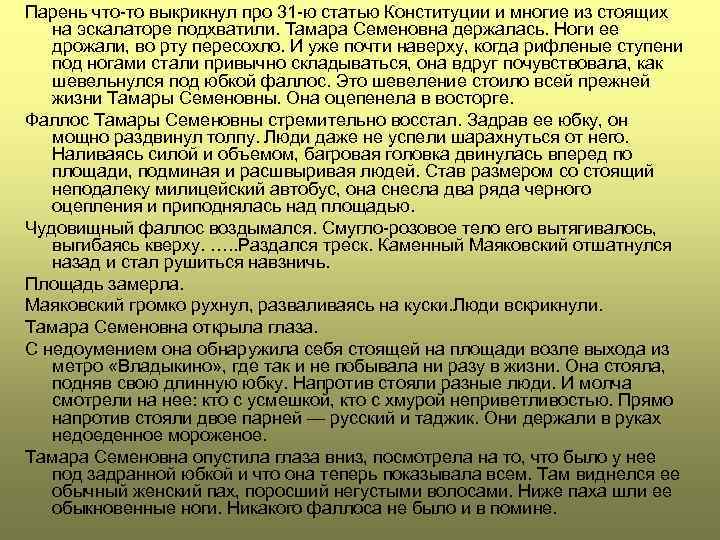 Парень что-то выкрикнул про 31-ю статью Конституции и многие из стоящих на эскалаторе подхватили. Тамара Семеновна держалась. Ноги ее дрожали, во рту пересохло. И уже почти наверху, когда рифленые ступени под ногами стали привычно складываться, она вдруг почувствовала, как шевельнулся под юбкой фаллос. Это шевеление стоило всей прежней жизни Тамары Семеновны. Она оцепенела в восторге.

Фаллос Тамары Семеновны стремительно восстал. Задрав ее юбку, он мощно раздвинул толпу. Люди даже не успели шарахнуться от него. Наливаясь силой и объемом, багровая головка двинулась вперед по площади, подминая и расшвыривая людей. Став размером со стоящий неподалеку милицейский автобус, она снесла два ряда черного оцепления и приподнялась над площадью.

Чудовищный фаллос воздымался. Смугло-розовое тело его вытягивалось, выгибаясь кверху. …..Раздался треск. Каменный Маяковский отшатнулся назад и стал рушиться навзничь.

Площадь замерла.

Маяковский громко рухнул, разваливаясь на куски.Люди вскрикнули.

Тамара Семеновна открыла глаза.

С недоумением она обнаружила себя стоящей на площади возле выхода из метро «Владыкино», где так и не побывала ни разу в жизни. Она стояла, подняв свою длинную юбку. Напротив стояли разные люди. И молча смотрели на нее: кто с усмешкой, кто с хмурой неприветливостью. Прямо напротив стояли двое парней — русский и таджик. Они держали в руках недоеденное мороженое.

Тамара Семеновна опустила глаза вниз, посмотрела на то, что было у нее под задранной юбкой и что она теперь показывала всем. Там виднелся ее обычный женский пах, поросший негустыми волосами. Ниже паха шли ее обыкновенные ноги. Никакого фаллоса не было и в помине.